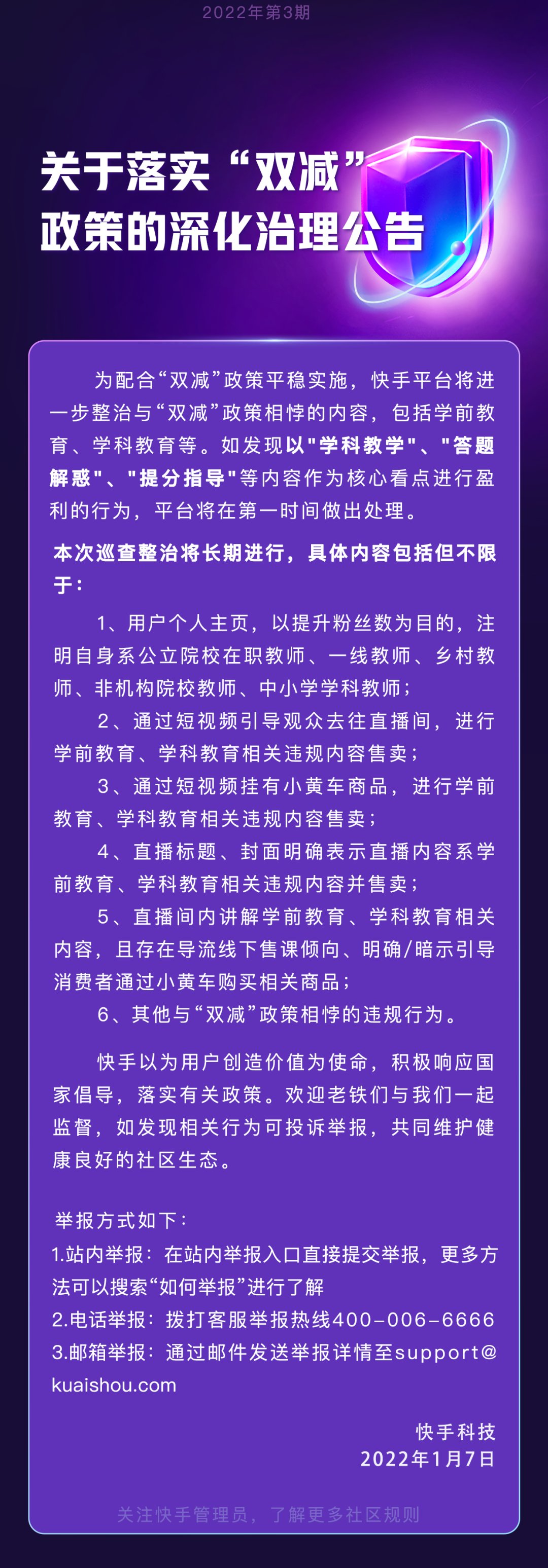 2022年第3期

关于落实“双减”政策的深化治理公告

为配合“双减”政策平稳实施，快手平台将进一步整治与“双减”政策相悖的内容，包括学前教育、学科教育等。如发现以"学科教学"、"答题解惑"、"提分指导"等内容作为核心看点进行盈利的行为，平台将在第一时间做出处理。

本次巡查整治将长期进行，具体内容包括但不限于：

1、用户个人主页，以提升粉丝数为目的，注明自身系公立院校在职教师、一线教师、乡村教师、非机构院校教师、中小学学科教师；

2、通过短视频引导观众去往直播间，进行学前教育、学科教育相关违规内容售卖；

3、通过短视频挂有小黄车商品，进行学前教育、学科教育相关违规内容售卖；

4、直播标题、封面明确表示直播内容系学前教育、学科教育相关违规内容并售卖；

5、直播间内讲解学前教育、学科教育相关内容，且存在导流线下售课倾向、明确/暗示引导消费者通过小黄车购买相关商品；

6、其他与“双减”政策相悖的违规行为。

快手以为用户创造价值为使命，积极响应国家倡导，落实有关政策。欢迎老铁们与我们一起监督，如发现相关行为可投诉举报，共同维护健康良好的社区生态。

举报方式如下：
1.站内举报：在站内举报入口直接提交举报，更多方法可以搜索“如何举报”进行了解
2.电话举报：拨打客服举报热线400-006-6666
3.邮箱举报：通过邮件发送举报详情至support@kuaishou.com

快手科技
2022年1月7日

关注快手管理员，了解更多社区规则